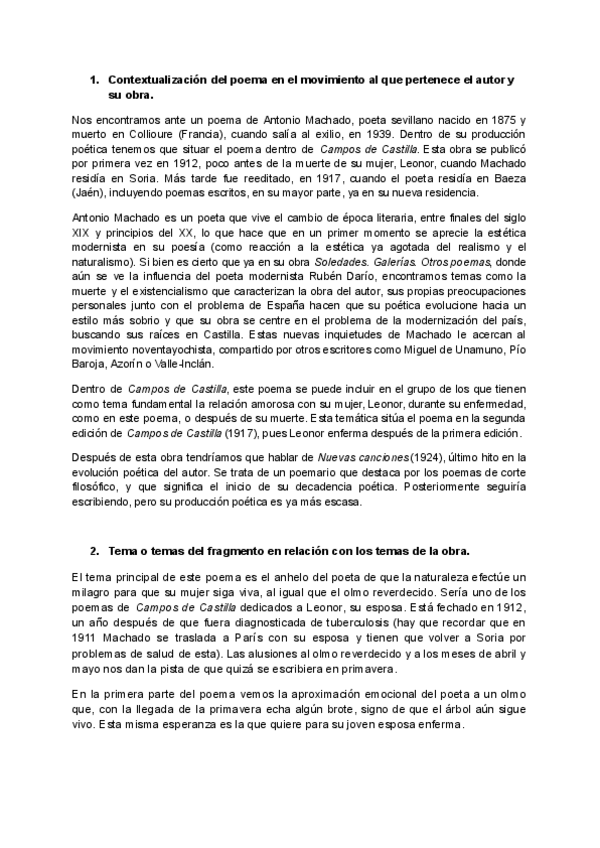 1. Contextualización del poema en el movimiento al que pertenece el autor y su obra.

Nos encontramos ante un poema de Antonio Machado, poeta sevillano nacido en 1875 y muerto en Collioure (Francia), cuando salía al exilio, en 1939. Dentro de su producción poética tenemos que situar el poema dentro de Campos de Castilla. Esta obra se publicó por primera vez en 1912, poco antes de la muerte de su mujer, Leonor, cuando Machado residía en Soria. Más tarde fue reeditado, en 1917, cuando el poeta residía en Baeza (Jaén), incluyendo poemas escritos, en su mayor parte, ya en su nueva residencia.

Antonio Machado es un poeta que vive el cambio de época literaria, entre finales del siglo XIX y principios del XX, lo que hace que en un primer momento se aprecie la estética modernista en su poesía (como reacción a la estética ya agotada del realismo y el naturalismo). Si bien es cierto que ya en su obra Soledades. Galerías. Otros poemas, donde aún se ve la influencia del poeta modernista Rubén Darío, encontramos temas como la muerte y el existencialismo que caracterizan la obra del autor, sus propias preocupaciones personales junto con el problema de España hacen que su poética evolucione hacia un estilo más sobrio y que su obra se centre en el problema de la modernización del país, buscando sus raíces en Castilla. Estas nuevas inquietudes de Machado le acercan al movimiento noventayochista, compartido por otros escritores como Miguel de Unamuno, Pío Baroja, Azorín o Valle-Inclán.

Dentro de Campos de Castilla, este poema se puede incluir en el grupo de los que tienen como tema fundamental la relación amorosa con su mujer, Leonor, durante su enfermedad, como en este poema, o después de su muerte. Esta temática sitúa el poema en la segunda edición de Campos de Castilla (1917), pues Leonor enferma después de la primera edición.

Después de esta obra tendríamos que hablar de Nuevas canciones (1924), último hito en la evolución poética del autor. Se trata de un poemario que destaca por los poemas de corte filosófico, y que significa el inicio de su decadencia poética. Posteriormente seguiría escribiendo, pero su producción poética es ya más escasa.

2. Tema o temas del fragmento en relación con los temas de la obra.

El tema principal de este poema es el anhelo del poeta de que la naturaleza efectúe un milagro para que su mujer siga viva, al igual que el olmo reverdecido. Sería uno de los poemas de Campos de Castilla dedicados a Leonor, su esposa. Está fechado en 1912, un año después de que fuera diagnosticada de tuberculosis (hay que recordar que en 1911 Machado se traslada a París con su esposa y tienen que volver a Soria por problemas de salud de esta). Las alusiones al olmo reverdecido y a los meses de abril y mayo nos dan la pista de que quizá se escribiera en primavera.

En la primera parte del poema vemos la aproximación emocional del poeta a un olmo que, con la llegada de la primavera echa algún brote, signo de que el árbol aún sigue vivo. Esta misma esperanza es la que quiere para su joven esposa enferma.